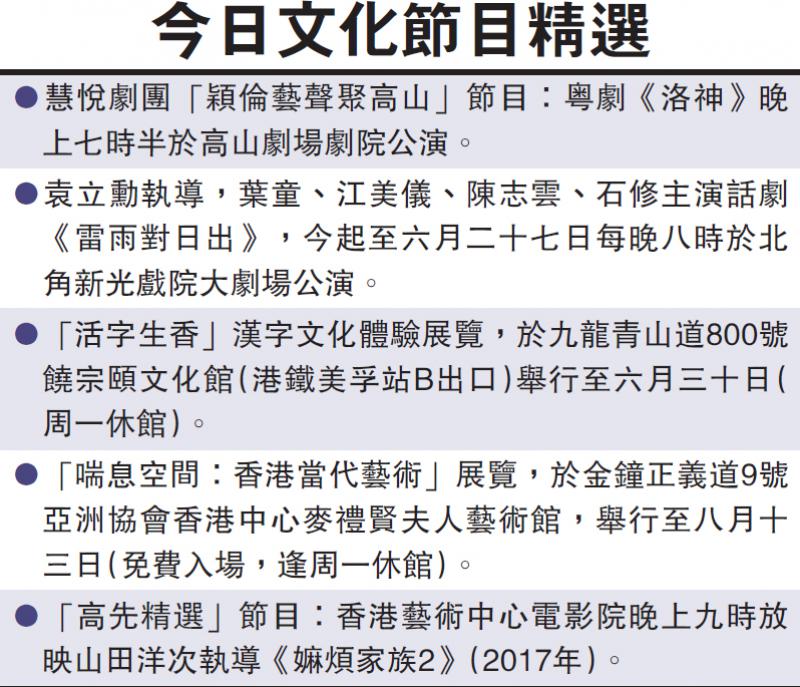 今日文化節目精選

• 慧悅劇團「穎倫藝聲聚高山」節目：粵劇《洛神》晚上七時半於高山劇場劇院公演。

• 袁立勳執導，葉童、江美儀、陳志雲、石修主演話劇《雷雨對日出》，今起至六月二十七日每晚八時於北角新光戲院大劇場公演。

• 「活字生香」漢字文化體驗展覽，於九龍青山道800號饒宗頤文化館(港鐵美孚站B出口)舉行至六月三十日(周一休館)。

• 「喘息空間：香港當代藝術」展覽，於金鐘正義道9號亞洲協會香港中心麥禮賢夫人藝術館，舉行至八月十三日(免費入場，逢周一休館)。

• 「高先精選」節目：香港藝術中心電影院晚上九時放映山田洋次執導《嫲煩家族2》(2017年)。